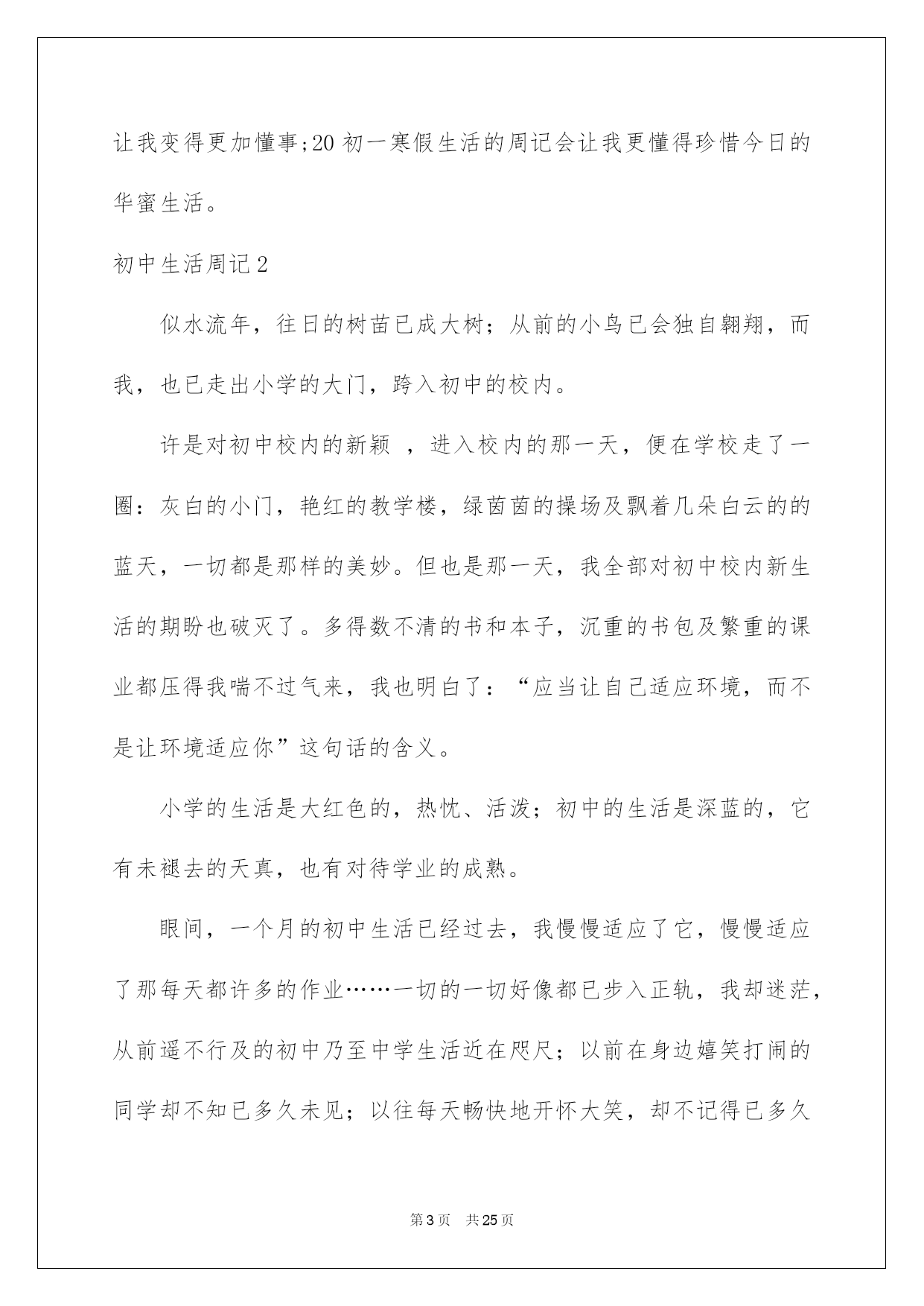 让我变得更加懂事;20 初一寒假生活的周记会让我更懂得珍惜今日的华蜜生活。

初中生活周记 2

似水流年，往日的树苗已成大树；从前的小鸟已会独自翱翔，而我，也已走出小学的大门，跨入初中的校内。

许是对初中校内的新颖 ，进入校内的那一天，便在学校走了一圈：灰白的小门，艳红的教学楼，绿茵茵的操场及飘着几朵白云的的蓝天，一切都是那样的美妙。但也是那一天，我全部对初中校内新生活的期盼也破灭了。多得数不清的书和本子，沉重的书包及繁重的课业都压得我喘不过气来，我也明白了：“应当让自己适应环境，而不是让环境适应你”这句话的含义。

小学的生活是大红色的，热忱、活泼；初中的生活是深蓝的，它有未褪去的天真，也有对待学业的成熟。

眼间，一个月的初中生活已经过去，我慢慢适应了它，慢慢适应了那每天都许多的作业……一切的一切好像都已步入正轨，我却迷茫，从前遥不行及的初中乃至中学生活近在咫尺；以前在身边嬉笑打闹的同学却不知已多久未见；以往每天畅快地开怀大笑，却不记得已多久

第 3 页 共 25 页